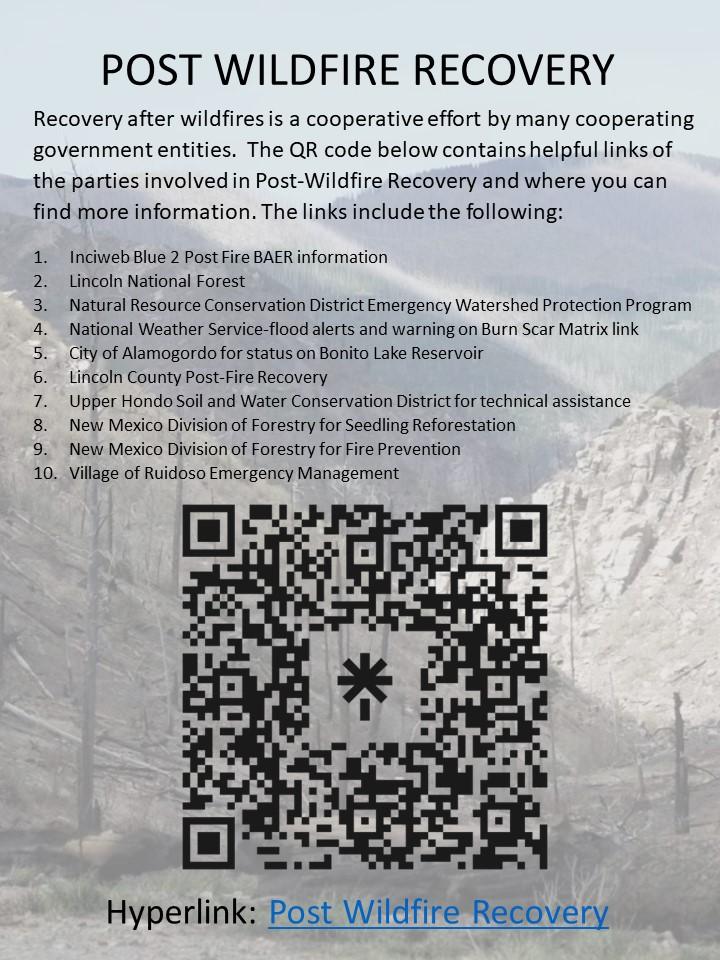 POST WILDFIRE RECOVERY

Recovery after wildfires is a cooperative effort by many cooperating government entities. The QR code below contains helpful links of the parties involved in Post-Wildfire Recovery and where you can find more information. The links include the following:

1. Inciweb Blue 2 Post Fire BAER information
2. Lincoln National Forest
3. Natural Resource Conservation District Emergency Watershed Protection Program
4. National Weather Service-flood alerts and warning on Burn Scar Matrix link
5. City of Alamogordo for status on Bonito Lake Reservoir
6. Lincoln County Post-Fire Recovery
7. Upper Hondo Soil and Water Conservation District for technical assistance
8. New Mexico Division of Forestry for Seedling Reforestation
9. New Mexico Division of Forestry for Fire Prevention
10. Village of Ruidoso Emergency Management

Hyperlink: Post Wildfire Recovery